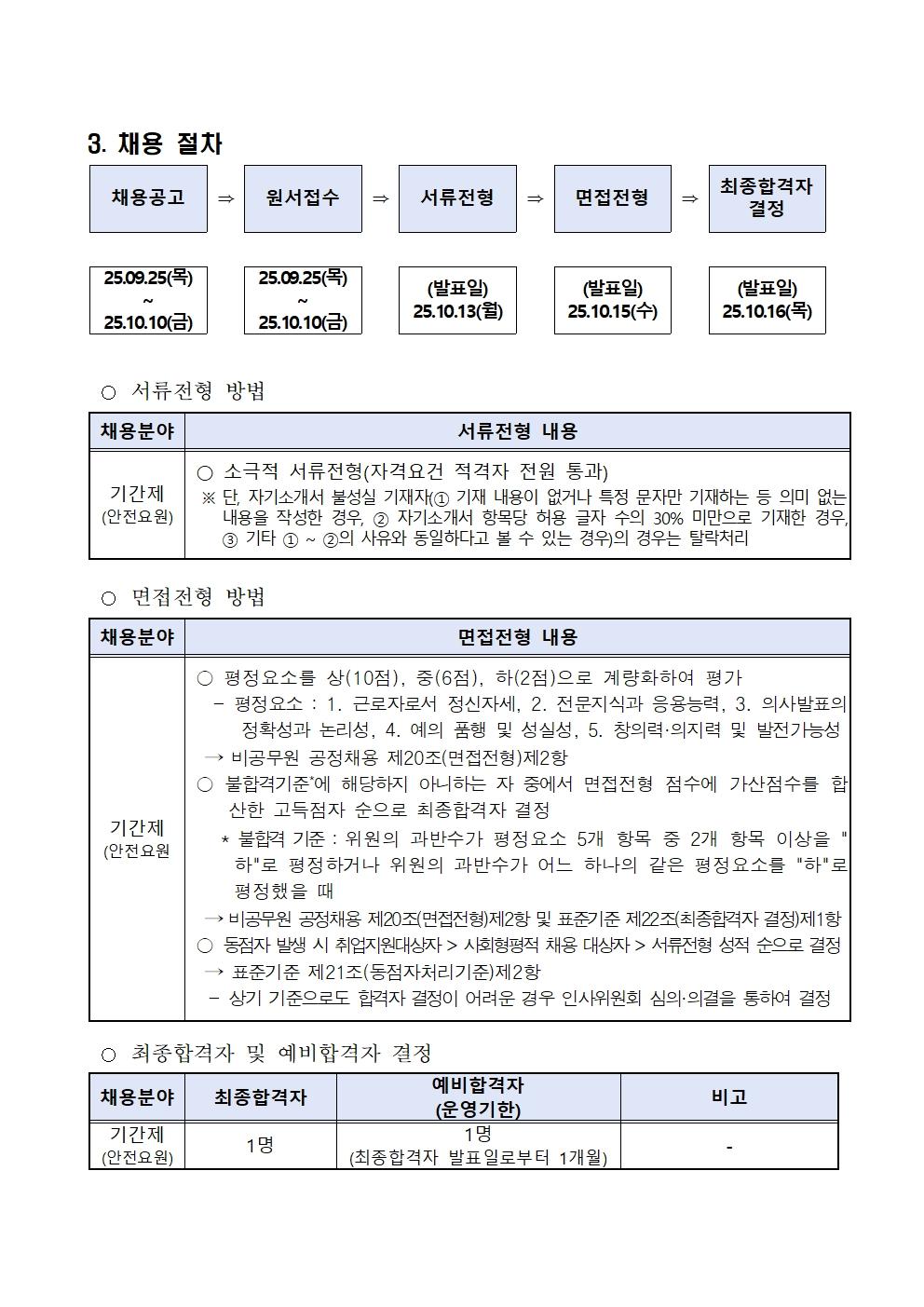 3. 채용 절차

채용공고 ⇒ 원서접수 ⇒ 서류전형 ⇒ 면접전형 ⇒ 최종합격자 결정

25.09.25(목) ~ 25.10.10(금)

25.09.25(목) ~ 25.10.10(금)

(발표일) 25.10.13(월)

(발표일) 25.10.15(수)

(발표일) 25.10.16(목)

○ 서류전형 방법

| 채용분야 | 서류전형 내용 |
|---|---|
| 기간제 (안전요원) | ○ 소극적 서류전형(자격요건 적격자 전원 통과) ※ 단, 자기소개서 불성실 기재자(① 기재 내용이 없거나 특정 문자만 기재하는 등 의미 없는 내용을 작성한 경우, ② 자기소개서 항목당 허용 글자 수의 30% 미만으로 기재한 경우, ③ 기타 ① ~ ②의 사유와 동일하다고 볼 수 있는 경우)의 경우는 탈락처리 |

○ 면접전형 방법

| 채용분야 | 면접전형 내용 |
|---|---|
| 기간제 (안전요원 | ○ 평정요소를 상(10점), 중(6점), 하(2점)으로 계량화하여 평가 - 평정요소 : 1. 근로자로서 정신자세, 2. 전문지식과 응용능력, 3. 의사발표의 정확성과 논리성, 4. 예의 품행 및 성실성, 5. 창의력·의지력 및 발전가능성 → 비공무원 공정채용 제20조(면접전형)제2항 ○ 불합격기준*에 해당하지 아니하는 자 중에서 면접전형 점수에 가산점수를 합산한 고득점자 순으로 최종합격자 결정 * 불합격 기준 : 위원의 과반수가 평정요소 5개 항목 중 2개 항목 이상을 "하"로 평정하거나 위원의 과반수가 어느 하나의 같은 평정요소를 "하"로 평정했을 때 → 비공무원 공정채용 제20조(면접전형)제2항 및 표준기준 제22조(최종합격자 결정)제1항 ○ 동점자 발생 시 취업지원대상자 > 사회형평적 채용 대상자 > 서류전형 성적 순으로 결정 → 표준기준 제21조(동점자처리기준)제2항 - 상기 기준으로도 합격자 결정이 어려운 경우 인사위원회 심의·의결을 통하여 결정 |

○ 최종합격자 및 예비합격자 결정

| 채용분야 | 최종합격자 | 예비합격자 (운영기한) | 비고 |
|---|---|---|---|
| 기간제 (안전요원) | 1명 | 1명 (최종합격자 발표일로부터 1개월) | - |